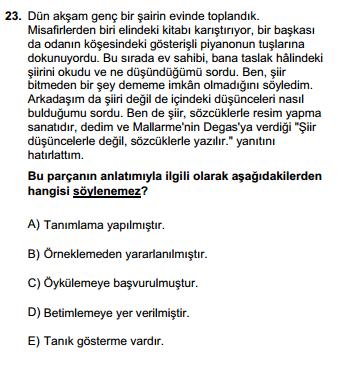 23. Dün akşam genç bir şairin evinde toplandık. Misafirlerden biri elindeki kitabı karıştırıyor, bir başkası da odanın köşesindeki gösterişli piyanonun tuşlarına dokunuyordu. Bu sırada ev sahibi, bana taslak hâlindeki şiirini okudu ve ne düşündüğümü sordu. Ben, şiir bitmeden bir şey dememe imkân olmadığını söyledim. Arkadaşım da şiiri değil de içindeki düşünceleri nasıl bulduğumu sordu. Ben de şiir, sözcüklerle resim yapma sanatıdır, dedim ve Mallarme'nin Degas'ya verdiği "Şiir düşüncelerle değil, sözcüklerle yazılır." yanıtını hatırlattım.

Bu parçanın anlatımıyla ilgili olarak aşağıdakilerden hangisi söylenemez?

A) Tanımlama yapılmıştır.

B) Örneklemeden yararlanılmıştır.

C) Öykülemeye başvurulmuştur.

D) Betimlemeye yer verilmiştir.

E) Tanık gösterme vardır.